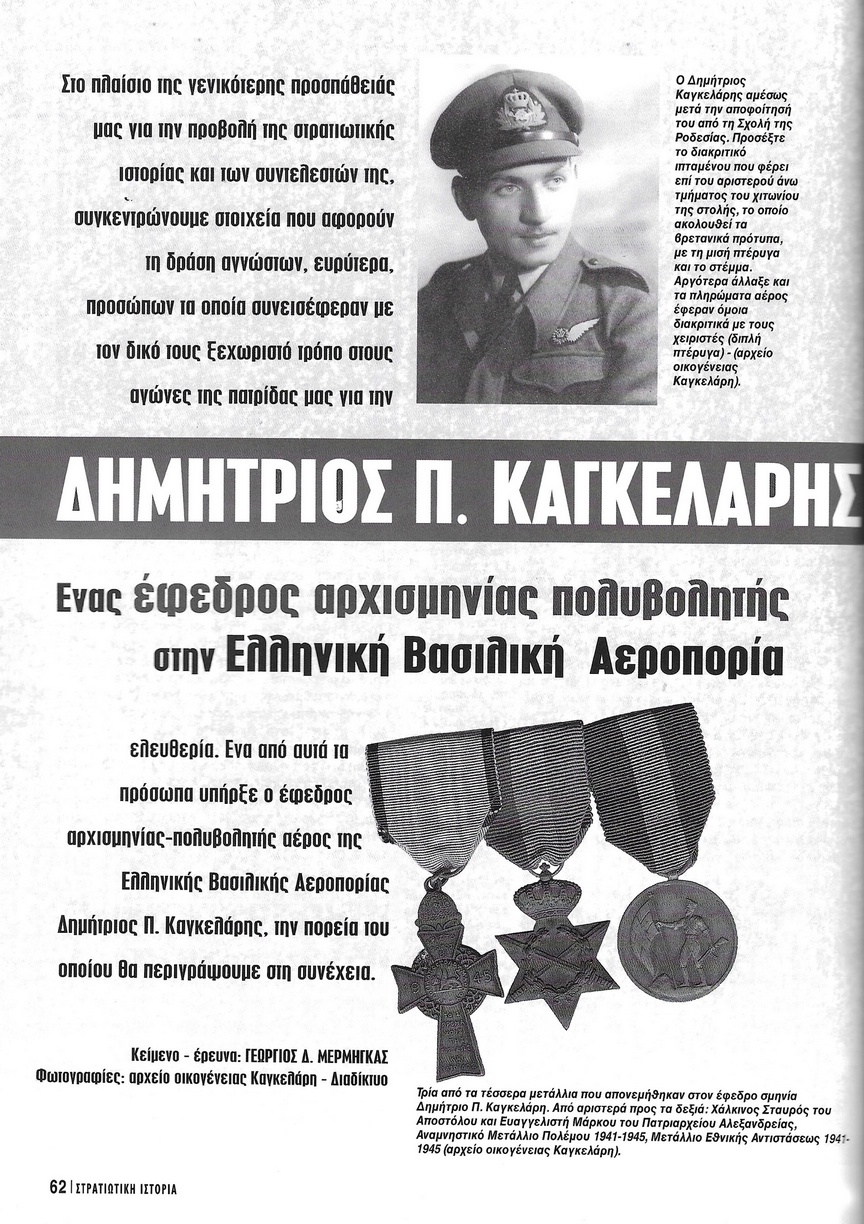 Στο πλαίσιο της γενικότερης προσπάθειάς μας για την προβολή της στρατιωτικής ιστορίας και των συντελεστών της, συγκεντρώνουμε στοιχεία που αφορούν τη δράση αγνώστων, ευρύτερα, προσώπων τα οποία συνεισέφεραν με τον δικό τους ξεχωριστό τρόπο στους αγώνες της πατρίδας μας για την

Ο Δημήτριος Καγκελάρης αμέσως μετά την αποφοίτησή του από τη Σχολή της Ροδεσίας. Προσέξτε το διακριτικό ιπταμένου που φέρει επί του αριστερού άνω τμήματος του χιτωνίου της στολής, το οποίο ακολουθεί τα βρετανικά πρότυπα, με τη μισή πτέρυγα και το στέμμα. Αργότερα άλλαξε και τα πληρώματα αέρος έφεραν όμοια διακριτικά με τους χειριστές (διπλή πτέρυγα) - (αρχείο οικογένειας Καγκελάρη).

ΔΗΜΗΤΡΙΟΣ Π. ΚΑΓΚΕΛΑΡΗΣ

Ενας έφεδρος αρχισμηνίας πολυβολητής στην Ελληνική Βασιλική Αεροπορία

ελευθερία. Ενα από αυτά τα πρόσωπα υπήρξε ο έφεδρος αρχισμηνίας-πολυβολητής αέρος της Ελληνικής Βασιλικής Αεροπορίας Δημήτριος Π. Καγκελάρης, την πορεία του οποίου θα περιγράψουμε στη συνέχεια.

Κείμενο - έρευνα: ΓΕΩΡΓΙΟΣ Δ. ΜΕΡΜΗΓΚΑΣ
Φωτογραφίες: αρχείο οικογένειας Καγκελάρη - Διαδίκτυο

Τρία από τα τέσσερα μετάλλια που απονεμήθηκαν στον έφεδρο σμηνία Δημήτριο Π. Καγκελάρη. Από αριστερά προς τα δεξιά: Χάλκινος Σταυρός του Αποστόλου και Ευαγγελιστή Μάρκου του Πατριαρχείου Αλεξανδρείας, Αναμνηστικό Μετάλλιο Πολέμου 1941-1945, Μετάλλιο Εθνικής Αντιστάσεως 1941-1945 (αρχείο οικογένειας Καγκελάρη).

62 | ΣΤΡΑΤΙΩΤΙΚΗ ΙΣΤΟΡΙΑ